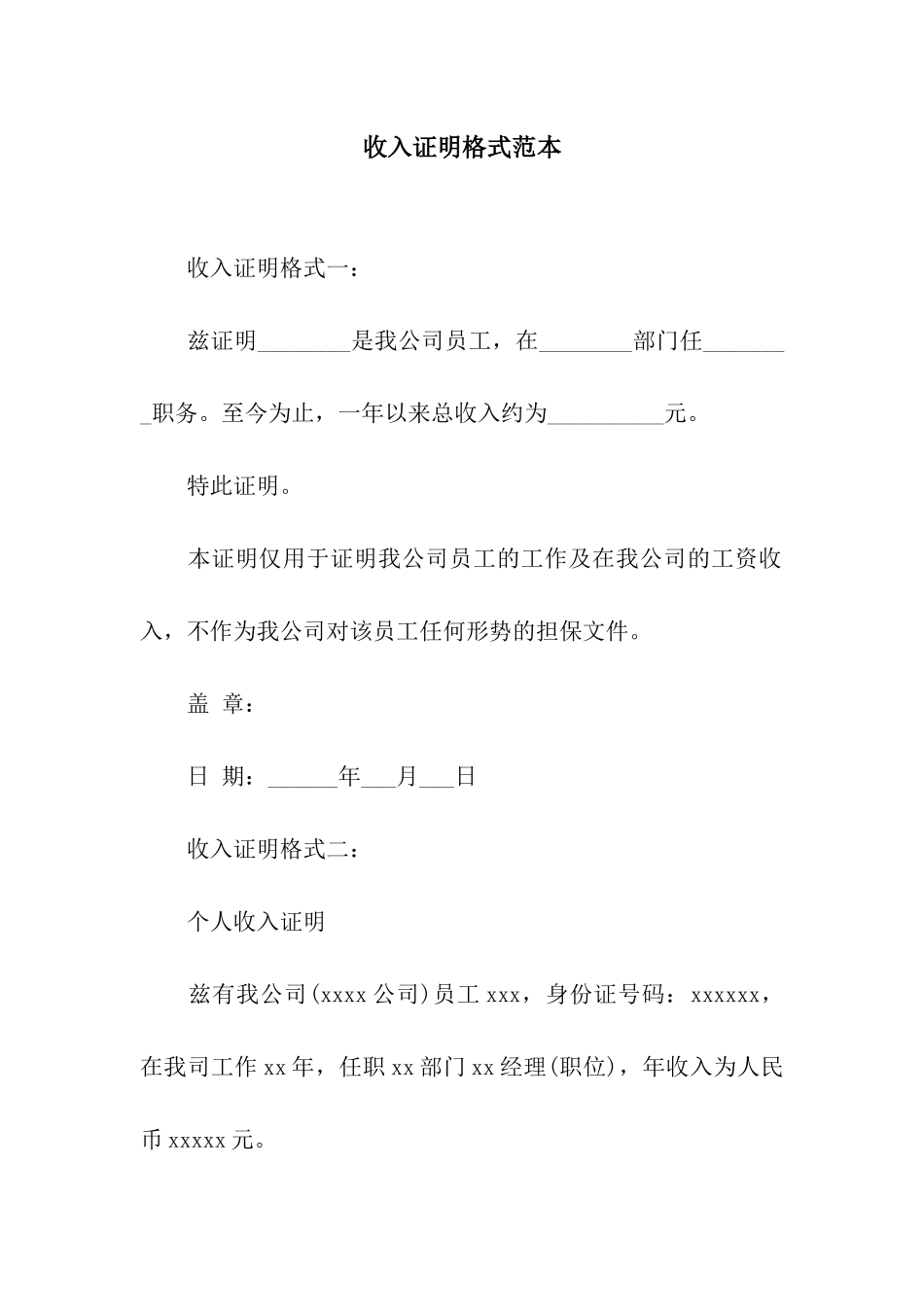 收入证明格式范本

收入证明格式一：

兹证明________是我公司员工，在________部门任________职务。至今为止，一年以来总收入约为__________元。

特此证明。

本证明仅用于证明我公司员工的工作及在我公司的工资收入，不作为我公司对该员工任何形势的担保文件。

盖 章：

日 期：______年___月___日

收入证明格式二：

个人收入证明

兹有我公司(xxxx 公司)员工 xxx，身份证号码：xxxxxx，在我司工作 xx 年，任职 xx 部门 xx 经理(职位)，年收入为人民币 xxxxx 元。